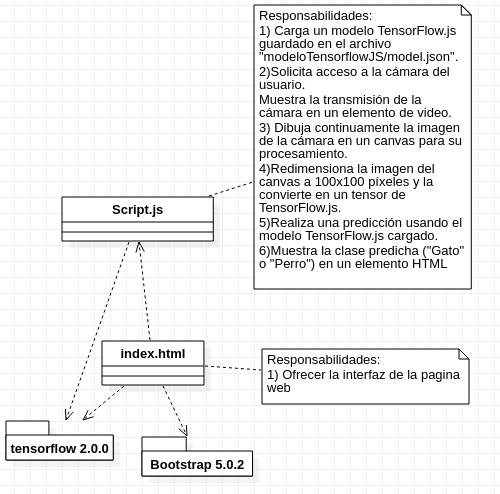 Responsabilidades:
1) Carga un modelo TensorFlow.js guardado en el archivo "modeloTensorflowJS/model.json".
2)Solicita acceso a la cámara del usuario.
Muestra la transmisión de la cámara en un elemento de video.
3) Dibuja continuamente la imagen de la cámara en un canvas para su procesamiento.
4)Redimensiona la imagen del canvas a 100x100 pixeles y la convierte en un tensor de TensorFlow.js.
5)Realiza una predicción usando el modelo TensorFlow.js cargado.
6)Muestra la clase predicha ("Gato" o "Perro") en un elemento HTML

Script.js

index.html

Responsabilidades:
1) Ofrecer la interfaz de la pagina web

tensorflow 2.0.0

Bootstrap 5.0.2